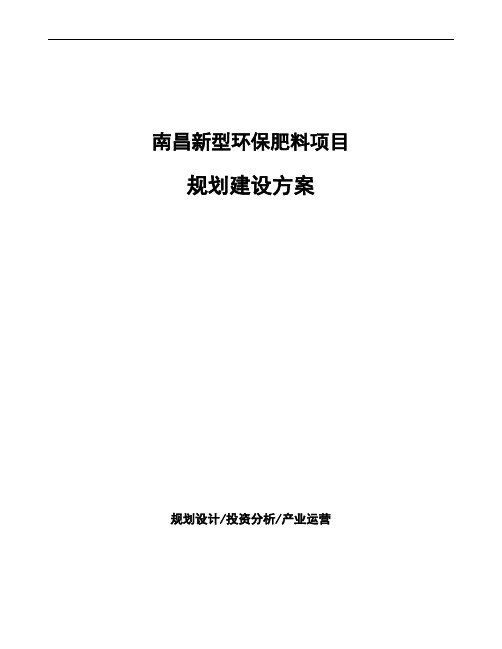 南昌新型环保肥料项目

规划建设方案

规划设计/投资分析/产业运营